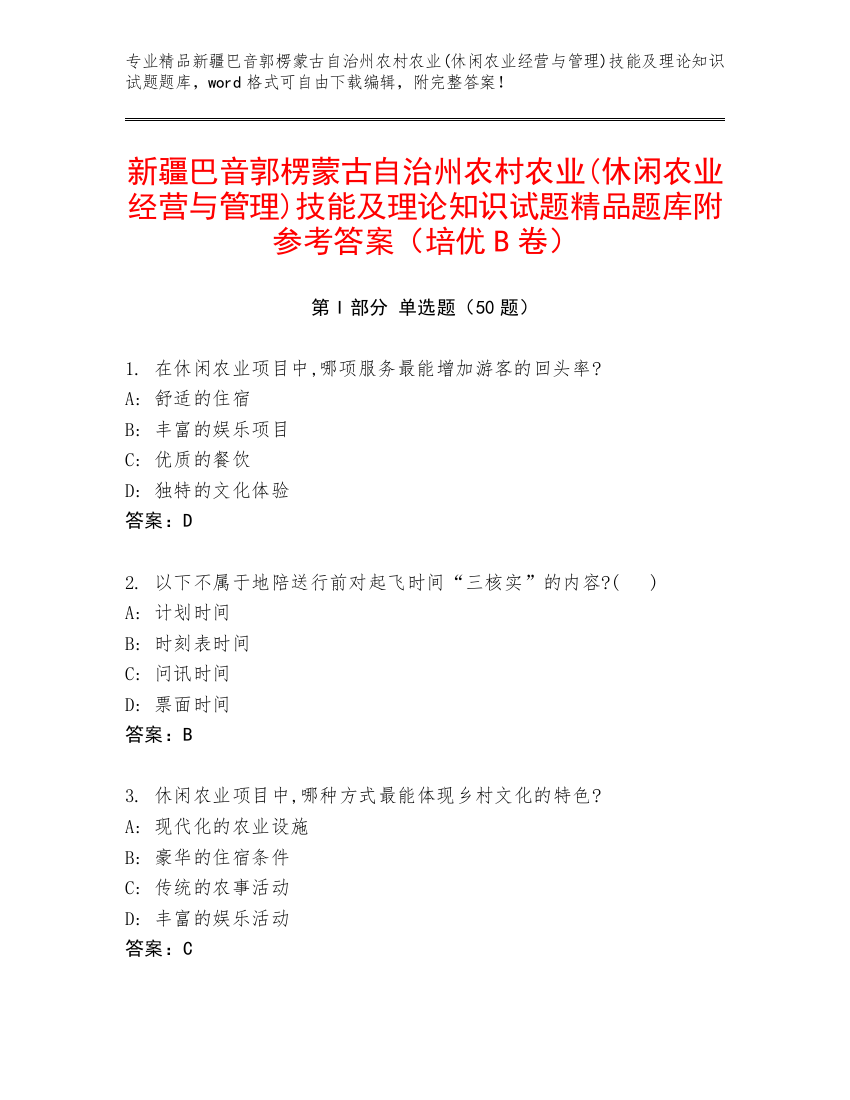 专业精品新疆巴音郭楞蒙古自治州农村农业(休闲农业经营与管理)技能及理论知识试题题库，word 格式可自由下载编辑，附完整答案！

新疆巴音郭楞蒙古自治州农村农业(休闲农业经营与管理)技能及理论知识试题精品题库附参考答案（培优 B 卷）

第 I 部分 单选题（50 题）

1. 在休闲农业项目中,哪项服务最能增加游客的回头率?
A: 舒适的住宿
B: 丰富的娱乐项目
C: 优质的餐饮
D: 独特的文化体验
答案：D

2. 以下不属于地陪送行前对起飞时间“三核实”的内容?( )
A: 计划时间
B: 时刻表时间
C: 问讯时间
D: 票面时间
答案：B

3. 休闲农业项目中,哪种方式最能体现乡村文化的特色?
A: 现代化的农业设施
B: 豪华的住宿条件
C: 传统的农事活动
D: 丰富的娱乐活动
答案：C